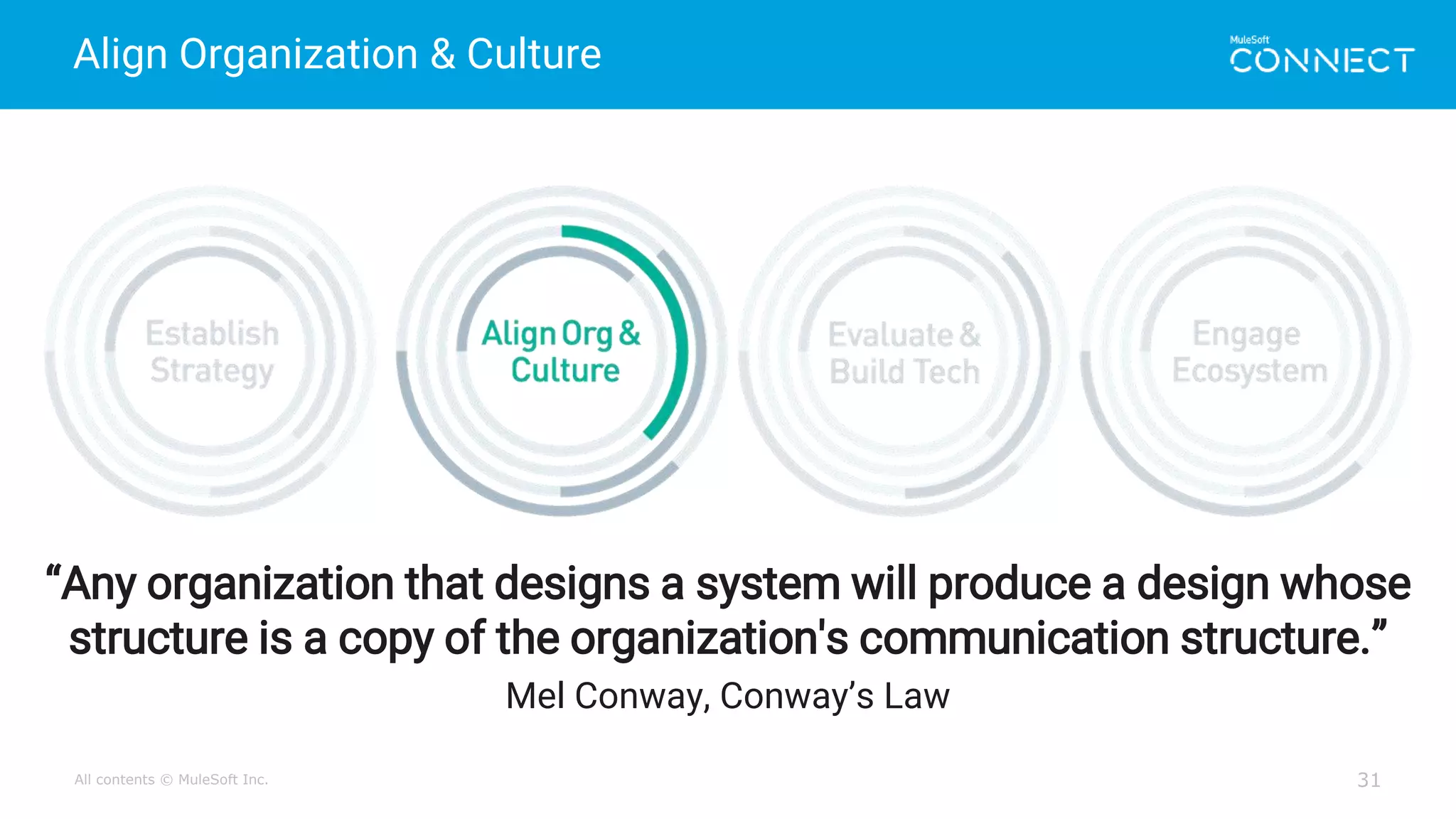 Align Organization & Culture

MuleSoft CONNECT

Establish Strategy

Align Org & Culture

Evaluate & Build Tech

Engage Ecosystem

“Any organization that designs a system will produce a design whose structure is a copy of the organization's communication structure.”

Mel Conway, Conway’s Law

All contents © MuleSoft Inc.

31